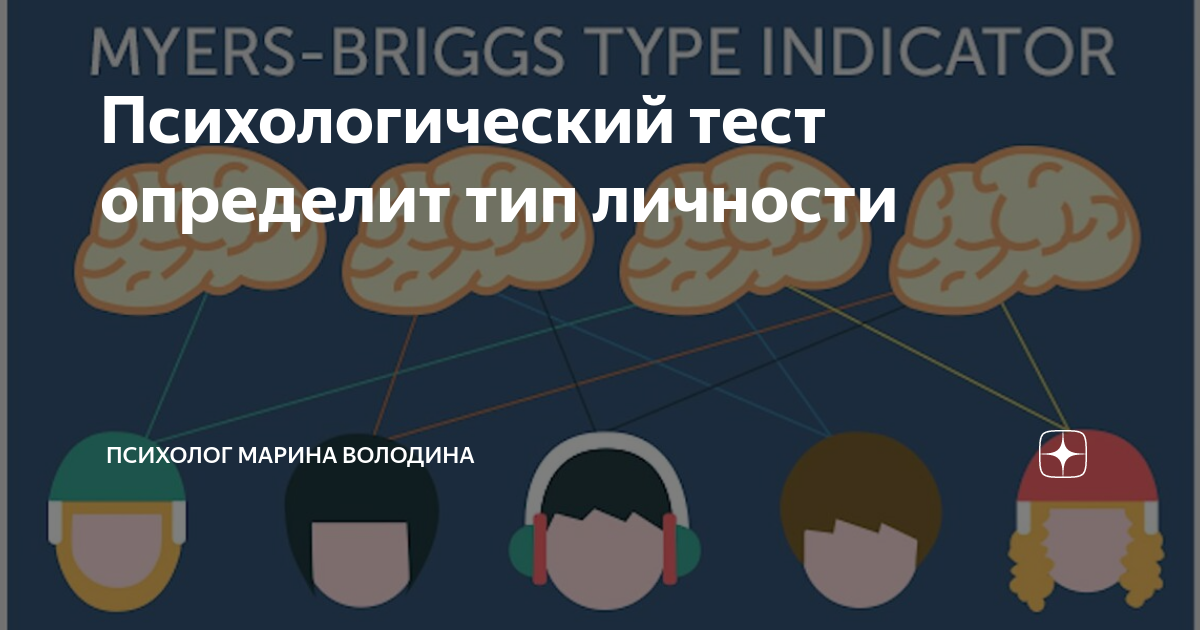 MYERS-BRIGGS TYPE INDICATOR

Психологический тест определит тип личности

ПСИХОЛОГ МАРИНА ВОЛОДИНА